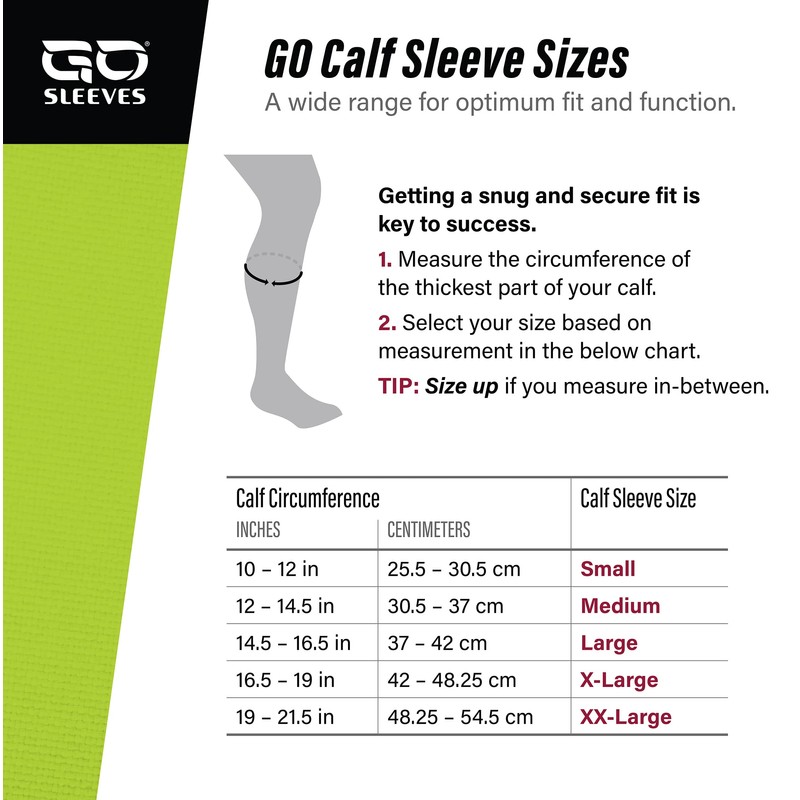 GO
SLEEVES

GO Calf Sleeve Sizes
A wide range for optimum fit and function.

Getting a snug and secure fit is key to success.

1. Measure the circumference of the thickest part of your calf.

2. Select your size based on measurement in the below chart.

TIP: Size up if you measure in-between.

| Calf Circumference INCHES | CENTIMETERS | Calf Sleeve Size |
|---|---|---|
| 10 – 12 in | 25.5 – 30.5 cm | Small |
| 12 – 14.5 in | 30.5 – 37 cm | Medium |
| 14.5 – 16.5 in | 37 – 42 cm | Large |
| 16.5 – 19 in | 42 – 48.25 cm | X-Large |
| 19 – 21.5 in | 48.25 – 54.5 cm | XX-Large |